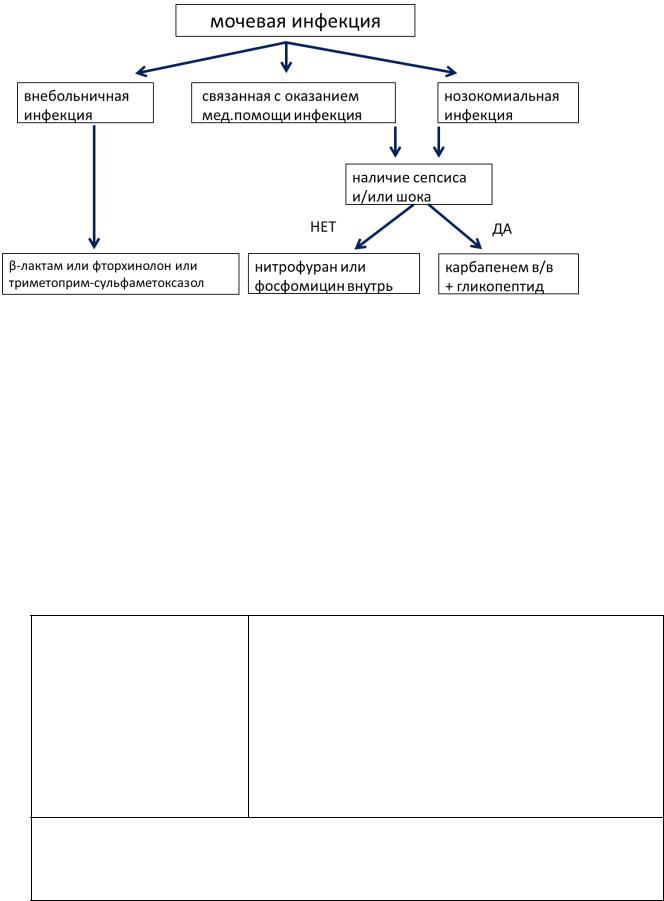 мочевая инфекция

внебольничная инфекция

связанная с оказанием мед.помощи инфекция

нозокомиальная инфекция

наличие сепсиса и/или шока

НЕТ

ДА

β-лактам или фторхинолон или триметоприм-сульфаметоксазол

нитрофуран или фосфомицин внутрь

карбапенем в/в + гликопептид